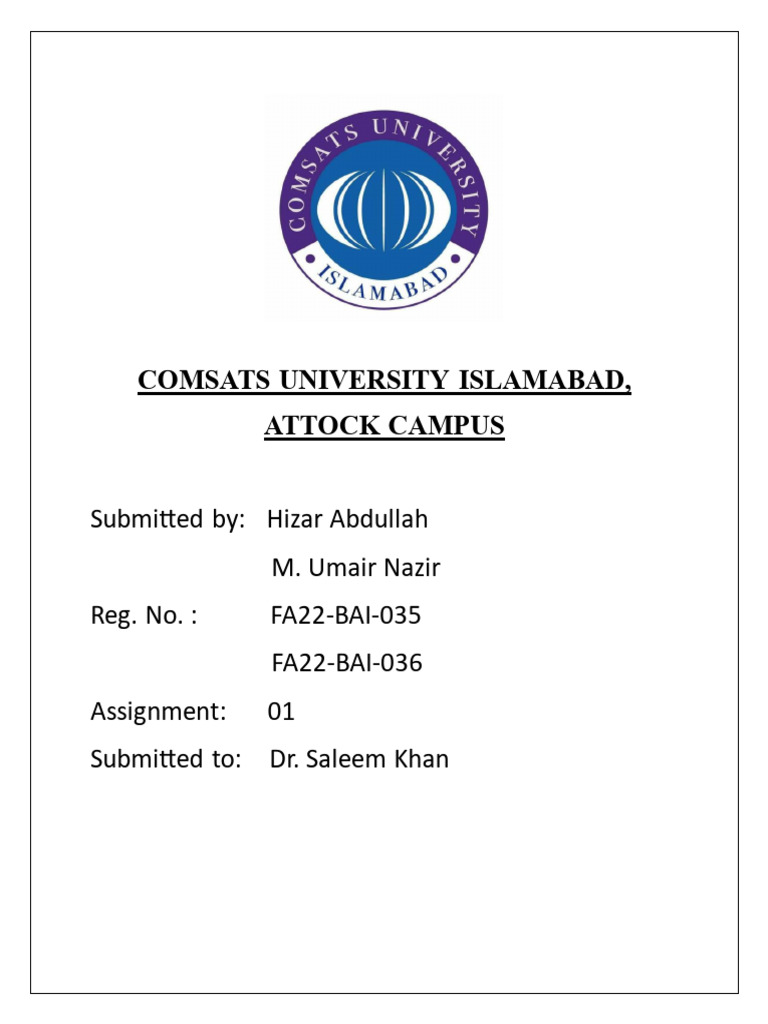 COMSATS UNIVERSITY
ISLAMABAD

COMSATS UNIVERSITY ISLAMABAD,
ATTOCK CAMPUS

Submitted by: Hizar Abdullah
M. Umair Nazir
Reg. No. : FA22-BAI-035
FA22-BAI-036
Assignment: 01
Submitted to: Dr. Saleem Khan